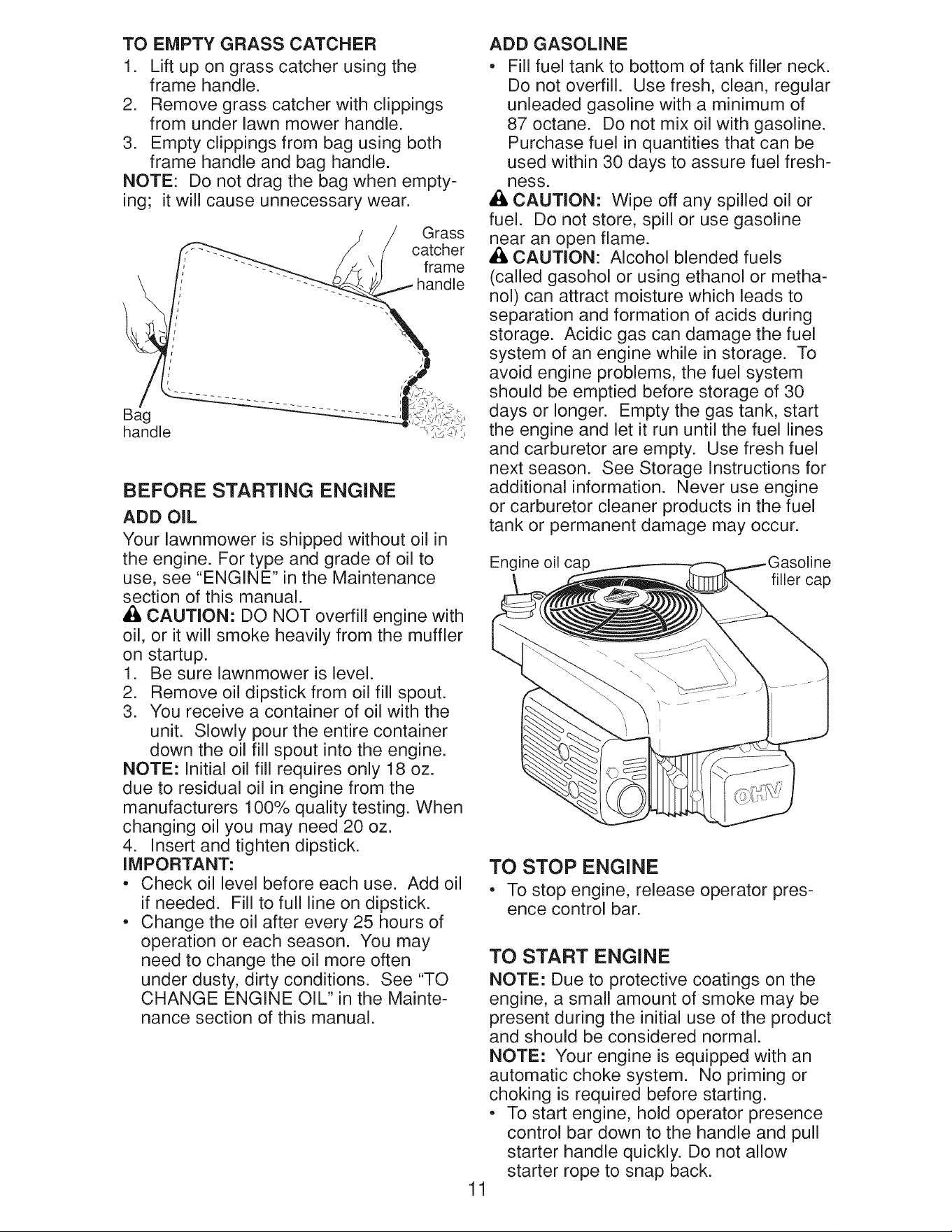 TO EMPTY GRASS CATCHER
1. Lift up on grass catcher using the frame handle.
2. Remove grass catcher with clippings from under lawn mower handle.
3. Empty clippings from bag using both frame handle and bag handle.
NOTE: Do not drag the bag when emptying; it will cause unnecessary wear.

Grass catcher frame handle

Bag handle

BEFORE STARTING ENGINE
ADD OIL
Your lawnmower is shipped without oil in the engine. For type and grade of oil to use, see "ENGINE" in the Maintenance section of this manual.
CAUTION: DO NOT overfill engine with oil, or it will smoke heavily from the muffler on startup.
1. Be sure lawnmower is level.
2. Remove oil dipstick from oil fill spout.
3. You receive a container of oil with the unit. Slowly pour the entire container down the oil fill spout into the engine.
NOTE: Initial oil fill requires only 18 oz. due to residual oil in engine from the manufacturers 100% quality testing. When changing oil you may need 20 oz.
4. Insert and tighten dipstick.
IMPORTANT:
• Check oil level before each use. Add oil if needed. Fill to full line on dipstick.
• Change the oil after every 25 hours of operation or each season. You may need to change the oil more often under dusty, dirty conditions. See "TO CHANGE ENGINE OIL" in the Maintenance section of this manual.

ADD GASOLINE
• Fill fuel tank to bottom of tank filler neck. Do not overfill. Use fresh, clean, regular unleaded gasoline with a minimum of 87 octane. Do not mix oil with gasoline. Purchase fuel in quantities that can be used within 30 days to assure fuel freshness.
CAUTION: Wipe off any spilled oil or fuel. Do not store, spill or use gasoline near an open flame.
CAUTION: Alcohol blended fuels (called gasohol or using ethanol or methanol) can attract moisture which leads to separation and formation of acids during storage. Acidic gas can damage the fuel system of an engine while in storage. To avoid engine problems, the fuel system should be emptied before storage of 30 days or longer. Empty the gas tank, start the engine and let it run until the fuel lines and carburetor are empty. Use fresh fuel next season. See Storage Instructions for additional information. Never use engine or carburetor cleaner products in the fuel tank or permanent damage may occur.

Engine oil cap
Gasoline filler cap
OHV

TO STOP ENGINE
• To stop engine, release operator presence control bar.

TO START ENGINE
NOTE: Due to protective coatings on the engine, a small amount of smoke may be present during the initial use of the product and should be considered normal.
NOTE: Your engine is equipped with an automatic choke system. No priming or choking is required before starting.
• To start engine, hold operator presence control bar down to the handle and pull starter handle quickly. Do not allow starter rope to snap back.

11